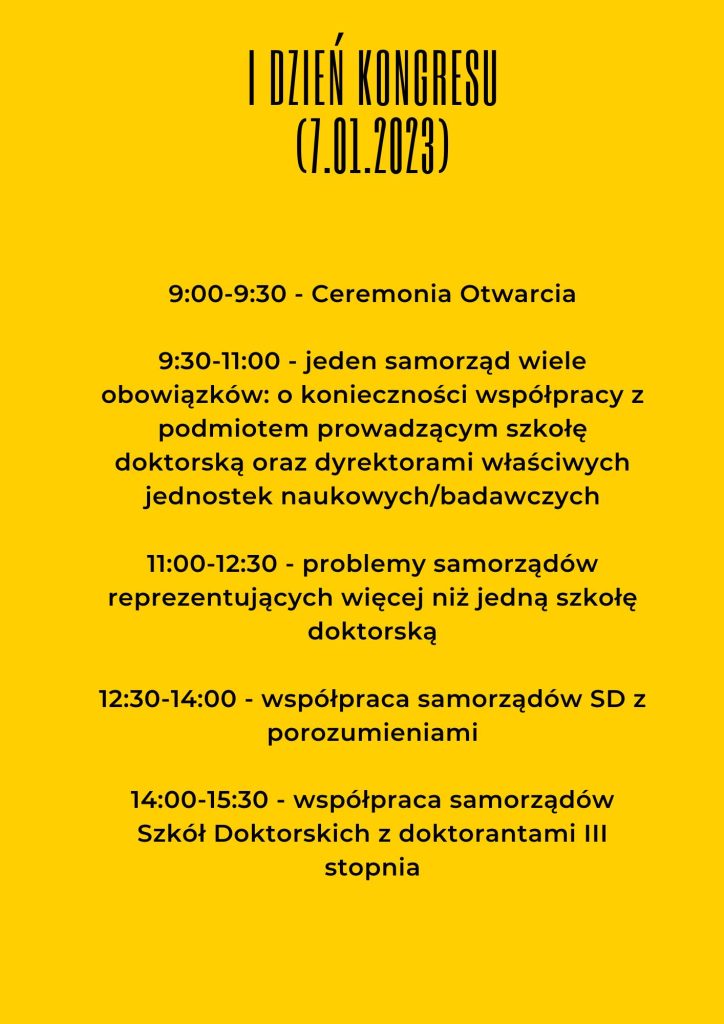 I DZIEŃ KONGRESU
(7.01.2023)

9:00-9:30 - Ceremonia Otwarcia

9:30-11:00 - jeden samorząd wiele obowiązków: o konieczności współpracy z podmiotem prowadzącym szkołę doktorską oraz dyrektorami właściwych jednostek naukowych/badawczych

11:00-12:30 - problemy samorządów reprezentujących więcej niż jedną szkołę doktorską

12:30-14:00 - współpraca samorządów SD z porozumieniami

14:00-15:30 - współpraca samorządów Szkół Doktorskich z doktorantami III stopnia